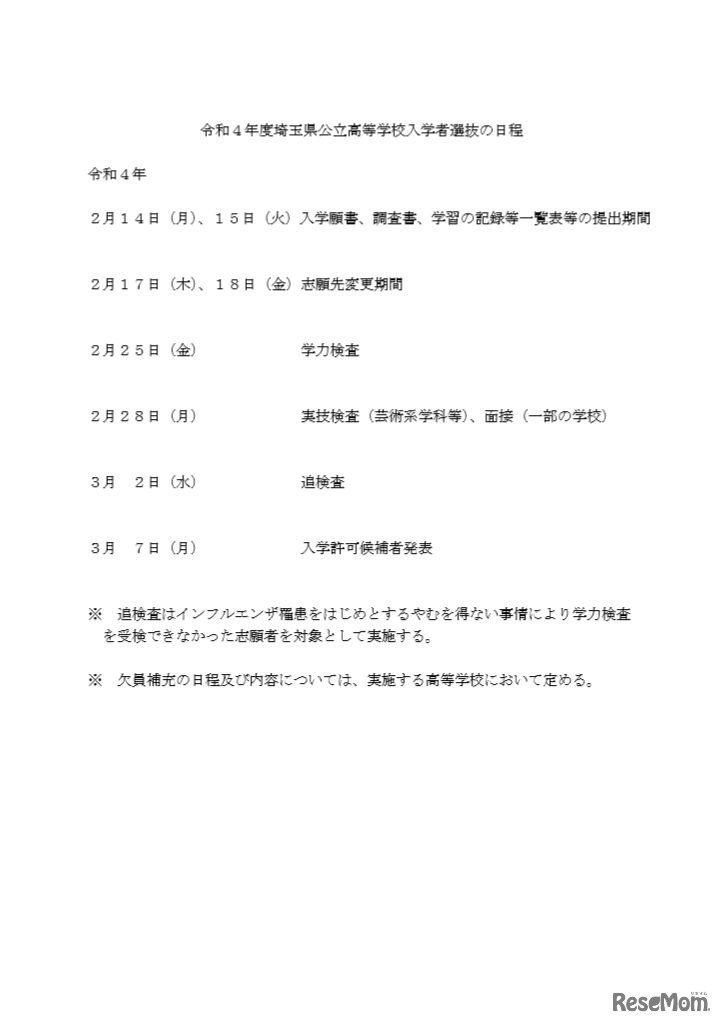 令和４年度埼玉県公立高等学校入学者選抜の日程

令和４年

２月１４日（月）、１５日（火）入学願書、調査書、学習の記録等一覧表等の提出期間

２月１７日（木）、１８日（金）志願先変更期間

２月２５日（金）　学力検査

２月２８日（月）　実技検査（芸術系学科等）、面接（一部の学校）

３月　２日（水）　追検査

３月　７日（月）　入学許可候補者発表

※　追検査はインフルエンザ罹患をはじめとするやむを得ない事情により学力検査を受検できなかった志願者を対象として実施する。

※　欠員補充の日程及び内容については、実施する高等学校において定める。

ReseMom